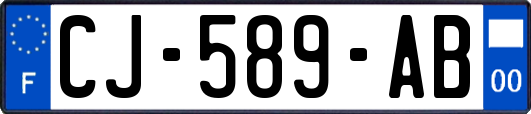 F
CJ-589-AB
00